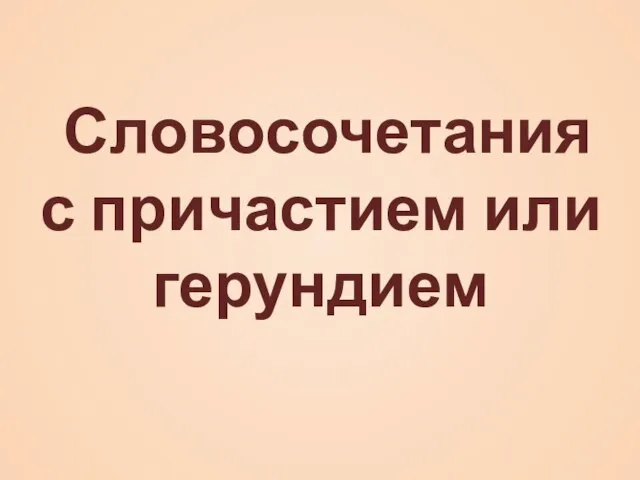 Словосочетания с причастием или герундием